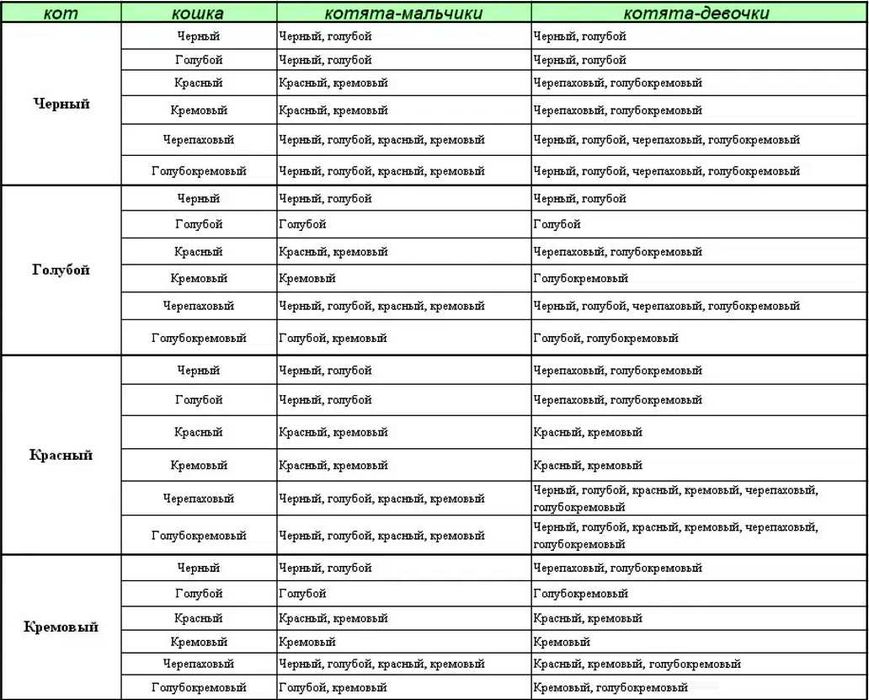 | кот | кошка | котята-мальчики | котята-девочки |
|---|---|---|---|
| Черный | Черный | Черный, голубой | Черный, голубой |
| | Голубой | Черный, голубой | Черный, голубой |
| | Красный | Красный, кремовый | Черепаховый, голубокремовый |
| | Кремовый | Красный, кремовый | Черепаховый, голубокремовый |
| | Черепаховый | Черный, голубой, красный, кремовый | Черный, голубой, черепаховый, голубокремовый |
| | Голубокремовый | Черный, голубой, красный, кремовый | Черный, голубой, черепаховый, голубокремовый |
| Голубой | Черный | Черный, голубой | Черный, голубой |
| | Голубой | Голубой | Голубой |
| | Красный | Красный, кремовый | Черепаховый, голубокремовый |
| | Кремовый | Кремовый | Голубокремовый |
| | Черепаховый | Черный, голубой, красный, кремовый | Черный, голубой, черепаховый, голубокремовый |
| | Голубокремовый | Голубой, кремовый | Голубой, голубокремовый |
| Красный | Черный | Черный, голубой | Черепаховый, голубокремовый |
| | Голубой | Черный, голубой | Черепаховый, голубокремовый |
| | Красный | Красный, кремовый | Красный, кремовый |
| | Кремовый | Красный, кремовый | Красный, кремовый |
| | Черепаховый | Черный, голубой, красный, кремовый | Черный, голубой, красный, кремовый, черепаховый, голубокремовый |
| | Голубокремовый | Черный, голубой, красный, кремовый | Черный, голубой, красный, кремовый, черепаховый, голубокремовый |
| Кремовый | Черный | Черный, голубой | Черепаховый, голубокремовый |
| | Голубой | Голубой | Голубокремовый |
| | Красный | Красный, кремовый | Красный, кремовый |
| | Кремовый | Кремовый | Кремовый |
| | Черепаховый | Черный, голубой, красный, кремовый | Красный, кремовый, голубокремовый |
| | Голубокремовый | Голубой, кремовый | Кремовый, голубокремовый |